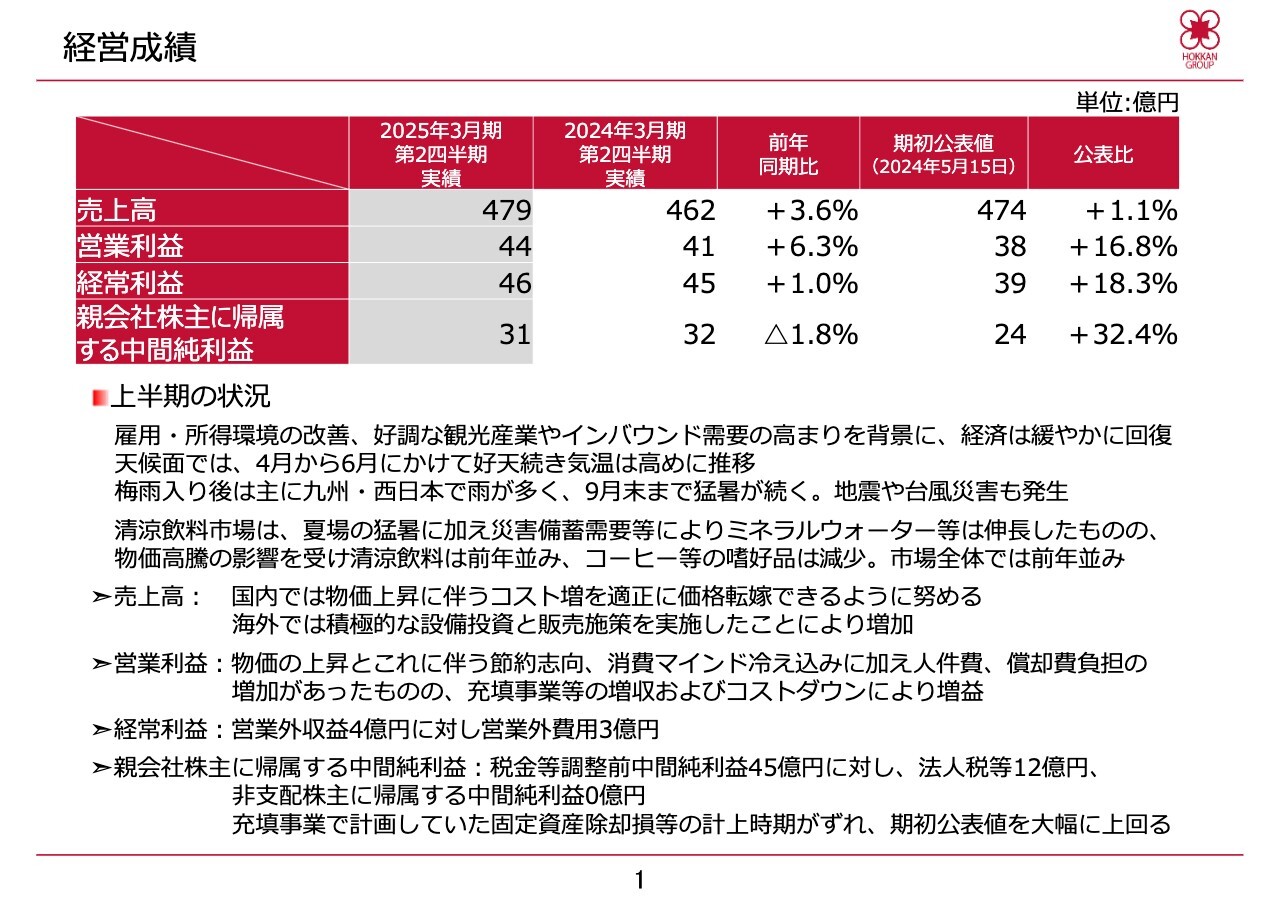 経営成績

HOKKAN GROUP

単位:億円

| | 2025年3月期 第2四半期 実績 | 2024年3月期 第2四半期 実績 | 前年 同期比 | 期初公表値 （2024年5月15日） | 公表比 |
|---|---|---|---|---|---|
| 売上高 | 479 | 462 | ＋3.6% | 474 | ＋1.1% |
| 営業利益 | 44 | 41 | ＋6.3% | 38 | ＋16.8% |
| 経常利益 | 46 | 45 | ＋1.0% | 39 | ＋18.3% |
| 親会社株主に帰属する中間純利益 | 31 | 32 | △1.8% | 24 | ＋32.4% |

上半期の状況

雇用・所得環境の改善、好調な観光産業やインバウンド需要の高まりを背景に、経済は緩やかに回復
天候面では、4月から6月にかけて好天続き気温は高めに推移
梅雨入り後は主に九州・西日本で雨が多く、9月末まで猛暑が続く。地震や台風災害も発生

清涼飲料市場は、夏場の猛暑に加え災害備蓄需要等によりミネラルウォーター等は伸長したものの、物価高騰の影響を受け清涼飲料は前年並み、コーヒー等の嗜好品は減少。市場全体では前年並み

➢売上高： 国内では物価上昇に伴うコスト増を適正に価格転嫁できるように努める
海外では積極的な設備投資と販売施策を実施したことにより増加

➢営業利益：物価の上昇とこれに伴う節約志向、消費マインド冷え込みに加え人件費、償却費負担の増加があったものの、充填事業等の増収およびコストダウンにより増益

➢経常利益：営業外収益4億円に対し営業外費用3億円

➢親会社株主に帰属する中間純利益：税金等調整前中間純利益45億円に対し、法人税等12億円、
非支配株主に帰属する中間純利益0億円
充填事業で計画していた固定資産除却損等の計上時期がずれ、期初公表値を大幅に上回る

1